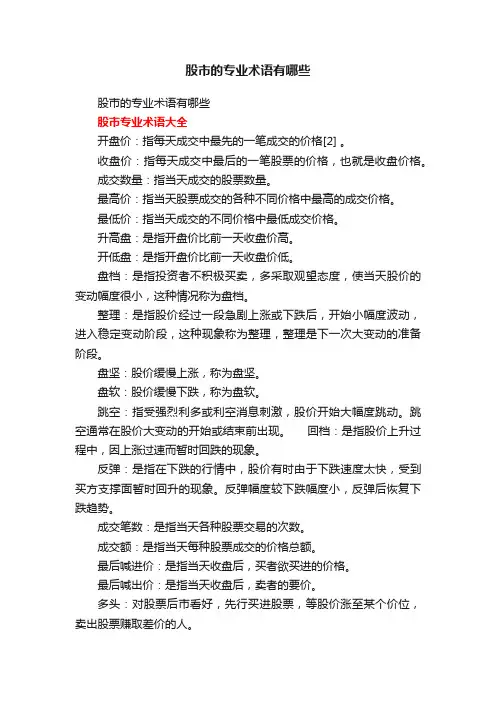 股市的专业术语有哪些

股市的专业术语有哪些

股市专业术语大全

开盘价：指每天成交中最先的一笔成交的价格[2] 。

收盘价：指每天成交中最后的一笔股票的价格，也就是收盘价格。

成交数量：指当天成交的股票数量。

最高价：指当天股票成交的各种不同价格中最高的成交价格。

最低价：指当天成交的不同价格中最低成交价格。

升高盘：是指开盘价比前一天收盘价高。

开低盘：是指开盘价比前一天收盘价低。

盘档：是指投资者不积极买卖，多采取观望态度，使当天股价的变动幅度很小，这种情况称为盘档。

整理：是指股价经过一段急剧上涨或下跌后，开始小幅度波动，进入稳定变动阶段，这种现象称为整理，整理是下一次大变动的准备阶段。

盘坚：股价缓慢上涨，称为盘坚。

盘软：股价缓慢下跌，称为盘软。

跳空：指受强烈利多或利空消息刺激，股价开始大幅度跳动。跳空通常在股价大变动的开始或结束前出现。　回档：是指股价上升过程中，因上涨过速而暂时回跌的现象。

反弹：是指在下跌的行情中，股价有时由于下跌速度太快，受到买方支撑面暂时回升的现象。反弹幅度较下跌幅度小，反弹后恢复下跌趋势。

成交笔数：是指当天各种股票交易的次数。

成交额：是指当天每种股票成交的价格总额。

最后喊进价：是指当天收盘后，买者欲买进的价格。

最后喊出价：是指当天收盘后，卖者的要价。

多头：对股票后市看好，先行买进股票，等股价涨至某个价位，卖出股票赚取差价的人。